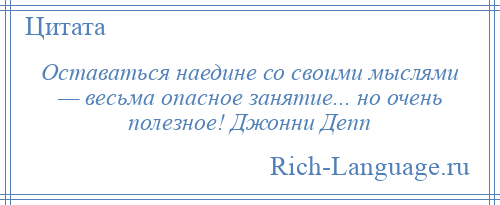 Цитата

Оставаться наедине со своими мыслями — весьма опасное занятие... но очень полезное! Джонни Депп

Rich-Language.ru